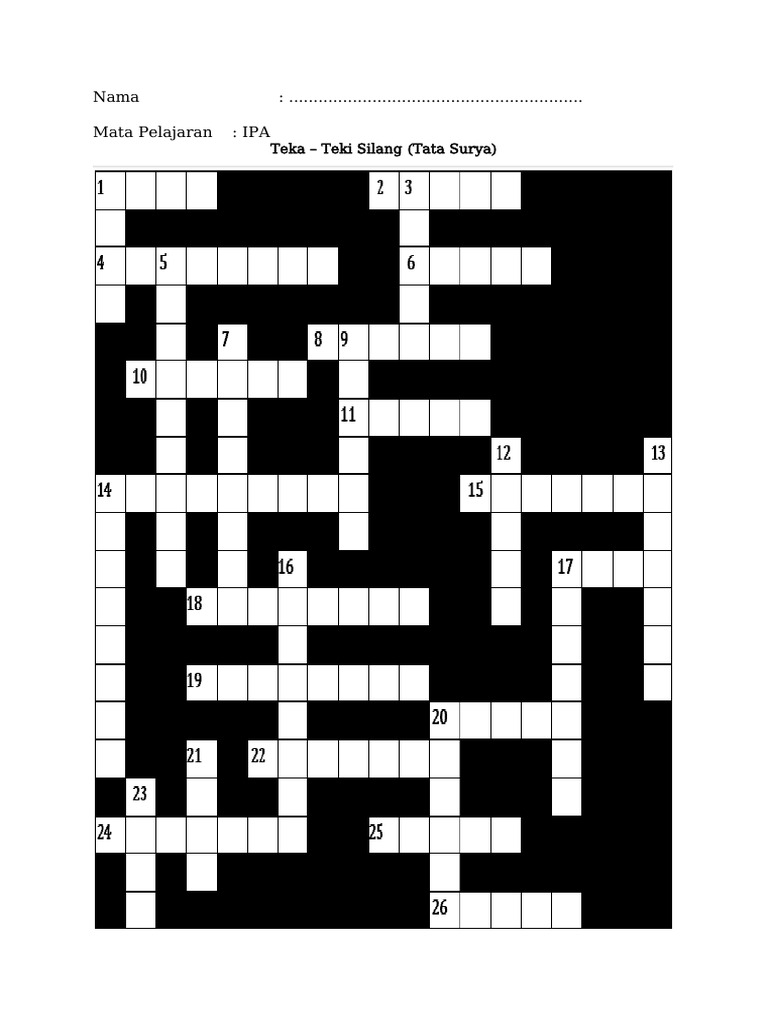 Nama : ____

Mata Pelajaran : IPA

Teka – Teki Silang (Tata Surya)

1
2
3
4
5
6
7
8
9
10
11
12
13
14
15
16
17
18
19
20
21
22
23
24
25
26